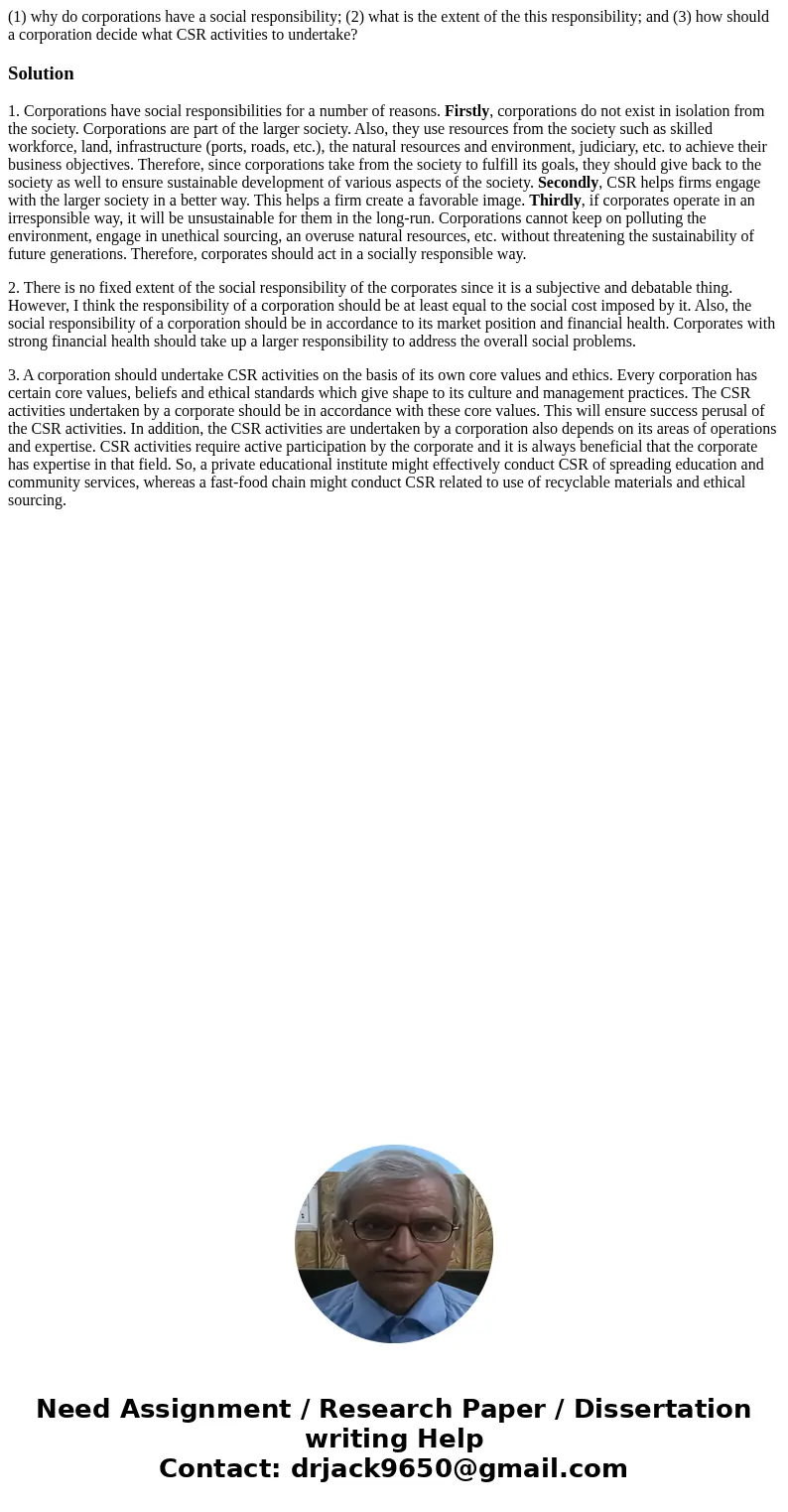 (1) why do corporations have a social responsibility; (2) what is the extent of the this responsibility; and (3) how should a corporation decide what CSR activities to undertake?

Solution

1. Corporations have social responsibilities for a number of reasons. Firstly, corporations do not exist in isolation from the society. Corporations are part of the larger society. Also, they use resources from the society such as skilled workforce, land, infrastructure (ports, roads, etc.), the natural resources and environment, judiciary, etc. to achieve their business objectives. Therefore, since corporations take from the society to fulfill its goals, they should give back to the society as well to ensure sustainable development of various aspects of the society. Secondly, CSR helps firms engage with the larger society in a better way. This helps a firm create a favorable image. Thirdly, if corporates operate in an irresponsible way, it will be unsustainable for them in the long-run. Corporations cannot keep on polluting the environment, engage in unethical sourcing, an overuse natural resources, etc. without threatening the sustainability of future generations. Therefore, corporates should act in a socially responsible way.

2. There is no fixed extent of the social responsibility of the corporates since it is a subjective and debatable thing. However, I think the responsibility of a corporation should be at least equal to the social cost imposed by it. Also, the social responsibility of a corporation should be in accordance to its market position and financial health. Corporates with strong financial health should take up a larger responsibility to address the overall social problems.

3. A corporation should undertake CSR activities on the basis of its own core values and ethics. Every corporation has certain core values, beliefs and ethical standards which give shape to its culture and management practices. The CSR activities undertaken by a corporate should be in accordance with these core values. This will ensure success perusal of the CSR activities. In addition, the CSR activities are undertaken by a corporation also depends on its areas of operations and expertise. CSR activities require active participation by the corporate and it is always beneficial that the corporate has expertise in that field. So, a private educational institute might effectively conduct CSR of spreading education and community services, whereas a fast-food chain might conduct CSR related to use of recyclable materials and ethical sourcing.

Need Assignment / Research Paper / Dissertation writing Help
Contact: drjack9650@gmail.com